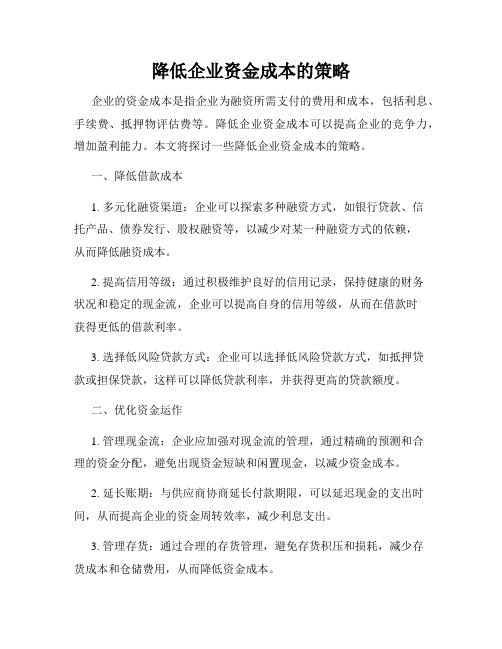 降低企业资金成本的策略

企业的资金成本是指企业为融资所需支付的费用和成本，包括利息、手续费、抵押物评估费等。降低企业资金成本可以提高企业的竞争力，增加盈利能力。本文将探讨一些降低企业资金成本的策略。

一、降低借款成本

1. 多元化融资渠道：企业可以探索多种融资方式，如银行贷款、信托产品、债券发行、股权融资等，以减少对某一种融资方式的依赖，从而降低融资成本。

2. 提高信用等级：通过积极维护良好的信用记录，保持健康的财务状况和稳定的现金流，企业可以提高自身的信用等级，从而在借款时获得更低的借款利率。

3. 选择低风险贷款方式：企业可以选择低风险贷款方式，如抵押贷款或担保贷款，这样可以降低贷款利率，并获得更高的贷款额度。

二、优化资金运作

1. 管理现金流：企业应加强对现金流的管理，通过精确的预测和合理的资金分配，避免出现资金短缺和闲置现金，以减少资金成本。

2. 延长账期：与供应商协商延长付款期限，可以延迟现金的支出时间，从而提高企业的资金周转效率，减少利息支出。

3. 管理存货：通过合理的存货管理，避免存货积压和损耗，减少存货成本和仓储费用，从而降低资金成本。